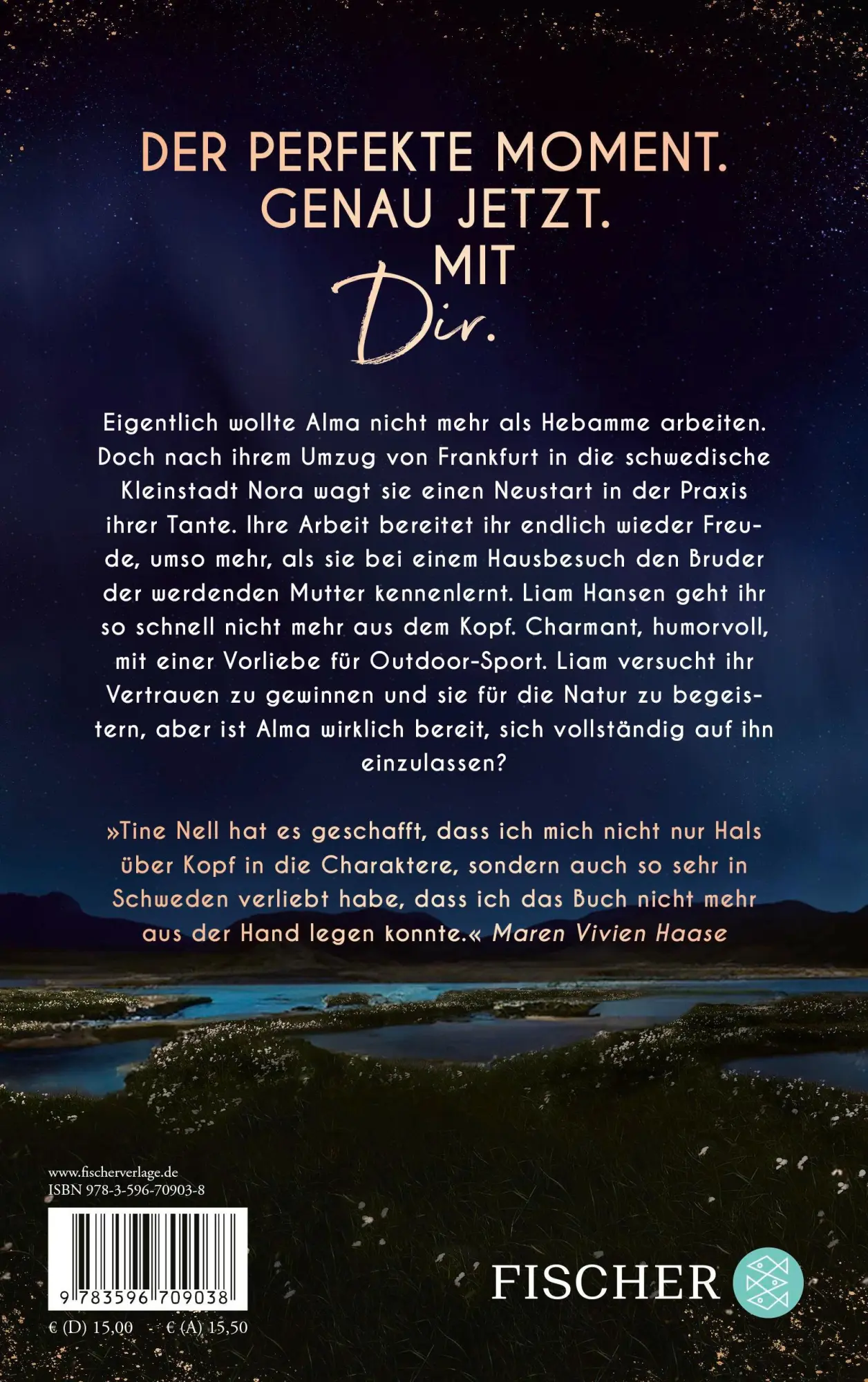 DER PERFEKTE MOMENT.
GENAU JETZT.
MIT
Dir.

Eigentlich wollte Alma nicht mehr als Hebamme arbeiten. Doch nach ihrem Umzug von Frankfurt in die schwedische Kleinstadt Nora wagt sie einen Neustart in der Praxis ihrer Tante. Ihre Arbeit bereitet ihr endlich wieder Freude, umso mehr, als sie bei einem Hausbesuch den Bruder der werdenden Mutter kennenlernt. Liam Hansen geht ihr so schnell nicht mehr aus dem Kopf. Charmant, humorvoll, mit einer Vorliebe für Outdoor-Sport. Liam versucht ihr Vertrauen zu gewinnen und sie für die Natur zu begeistern, aber ist Alma wirklich bereit, sich vollständig auf ihn einzulassen?

»Tine Nell hat es geschafft, dass ich mich nicht nur Hals über Kopf in die Charaktere, sondern auch so sehr in Schweden verliebt habe, dass ich das Buch nicht mehr aus der Hand legen konnte.« Maren Vivien Haase

www.fischerverlage.de
ISBN 978-3-596-70903-8

9 783596 709038

€ (D) 15,00 - € (A) 15,50

FISCHER